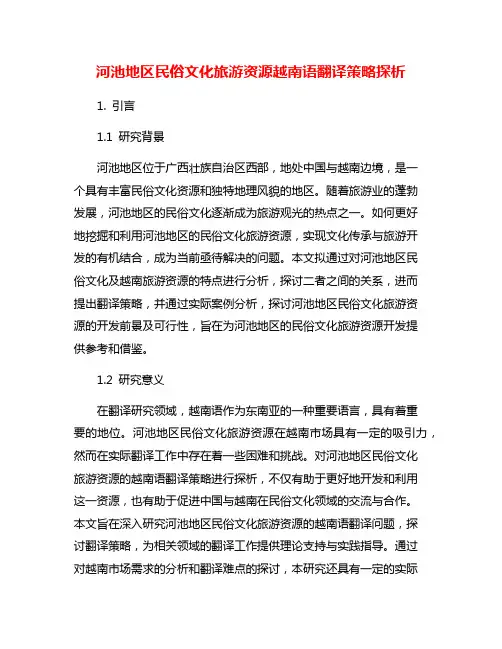 河池地区民俗文化旅游资源越南语翻译策略探析

1. 引言

1.1 研究背景

河池地区位于广西壮族自治区西部，地处中国与越南边境，是一个具有丰富民俗文化资源和独特地理风貌的地区。随着旅游业的蓬勃发展，河池地区的民俗文化逐渐成为旅游观光的热点之一。如何更好地挖掘和利用河池地区的民俗文化旅游资源，实现文化传承与旅游开发的有机结合，成为当前亟待解决的问题。本文拟通过对河池地区民俗文化及越南旅游资源的特点进行分析，探讨二者之间的关系，进而提出翻译策略，并通过实际案例分析，探讨河池地区民俗文化旅游资源的开发前景及可行性，旨在为河池地区的民俗文化旅游资源开发提供参考和借鉴。

1.2 研究意义

在翻译研究领域，越南语作为东南亚的一种重要语言，具有着重要的地位。河池地区民俗文化旅游资源在越南市场具有一定的吸引力，然而在实际翻译工作中存在着一些困难和挑战。对河池地区民俗文化旅游资源的越南语翻译策略进行探析，不仅有助于更好地开发和利用这一资源，也有助于促进中国与越南在民俗文化领域的交流与合作。本文旨在深入研究河池地区民俗文化旅游资源的越南语翻译问题，探讨翻译策略，为相关领域的翻译工作提供理论支持与实践指导。通过对越南市场需求的分析和翻译难点的探讨，本研究还具有一定的实际